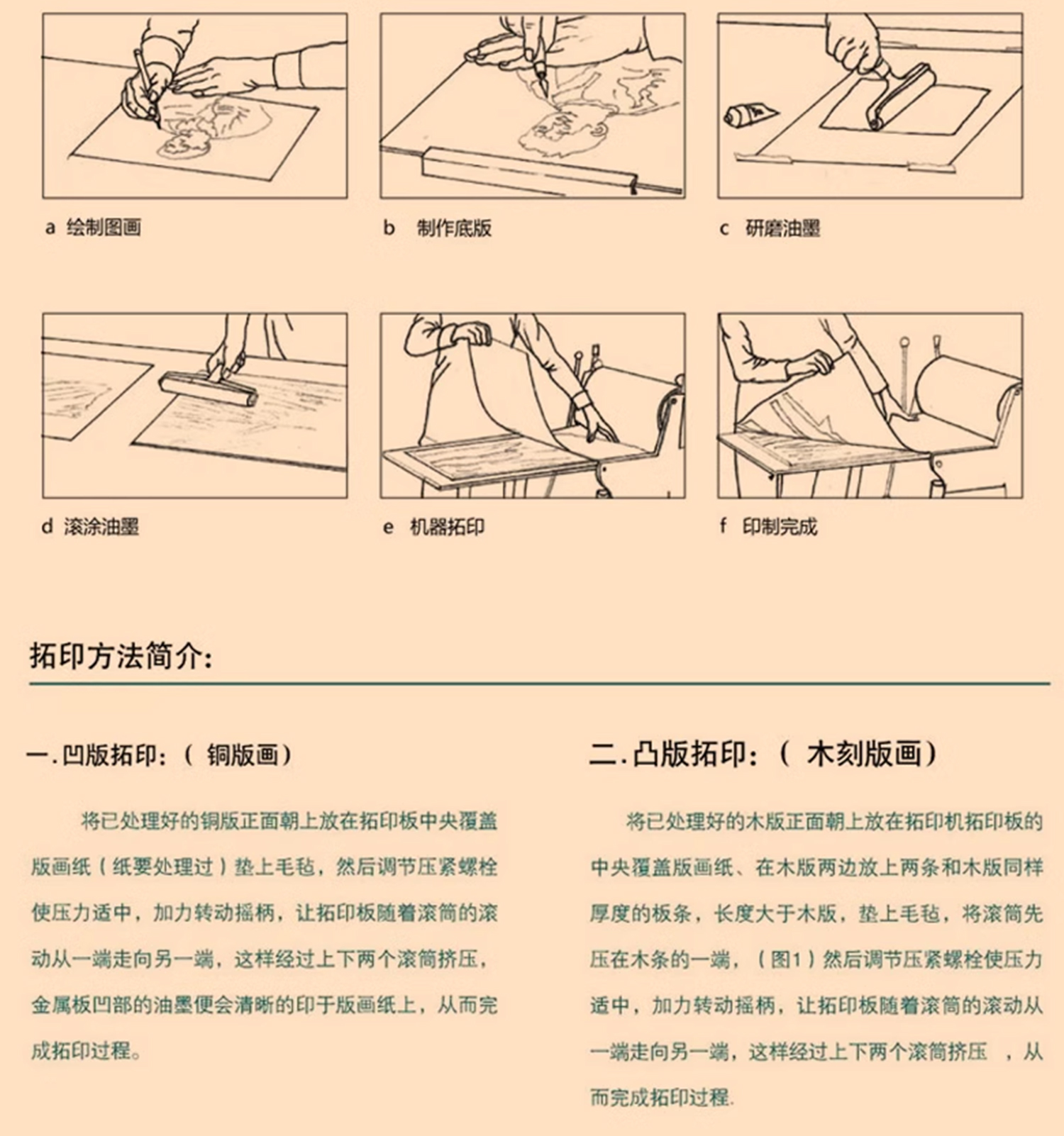 a 绘制图画

b 制作底版

c 研磨油墨

d 滚涂油墨

e 机器拓印

f 印制完成

拓印方法简介：

一.凹版拓印：（ 铜版画）

将已处理好的铜版正面朝上放在拓印板中央覆盖版画纸（纸要处理过）垫上毛毡，然后调节压紧螺栓使压力适中，加力转动摇柄，让拓印板随着滚筒的滚动从一端走向另一端，这样经过上下两个滚筒挤压，金属板凹部的油墨便会清晰的印于版画纸上，从而完成拓印过程。

二.凸版拓印：（ 木刻版画）

将已处理好的木版正面朝上放在拓印机拓印板的中央覆盖版画纸、在木版两边放上两条和木版同样厚度的板条，长度大于木版，垫上毛毡，将滚筒先压在木条的一端，（图1）然后调节压紧螺栓使压力适中，加力转动摇柄，让拓印板随着滚筒的滚动从一端走向另一端，这样经过上下两个滚筒挤压 ，从而完成拓印过程.